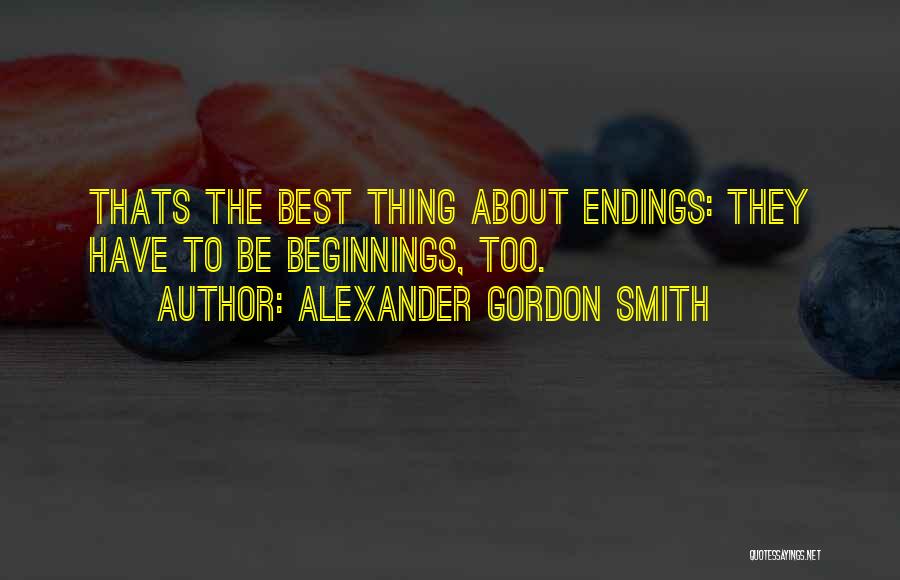 THATS THE BEST THING ABOUT ENDINGS: THEY HAVE TO BE BEGINNINGS, TOO.
AUTHOR: ALEXANDER GORDON SMITH

QUOTESSAYINGS.NET